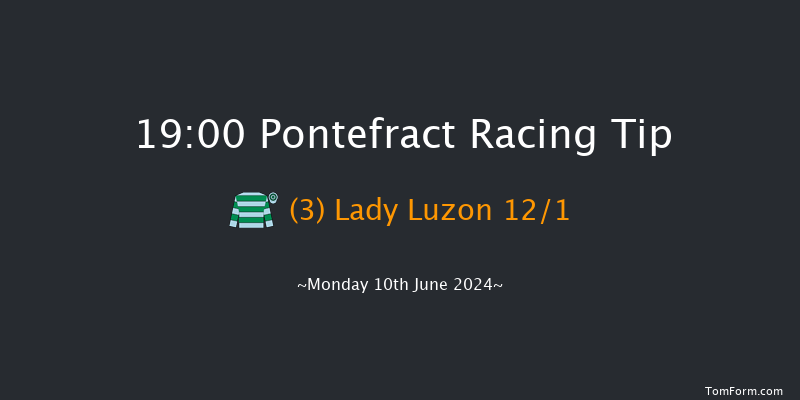 19:00 Pontefract Racing Tip

(3) Lady Luzon 12/1

~Monday 10th June 2024~

TomForm.com